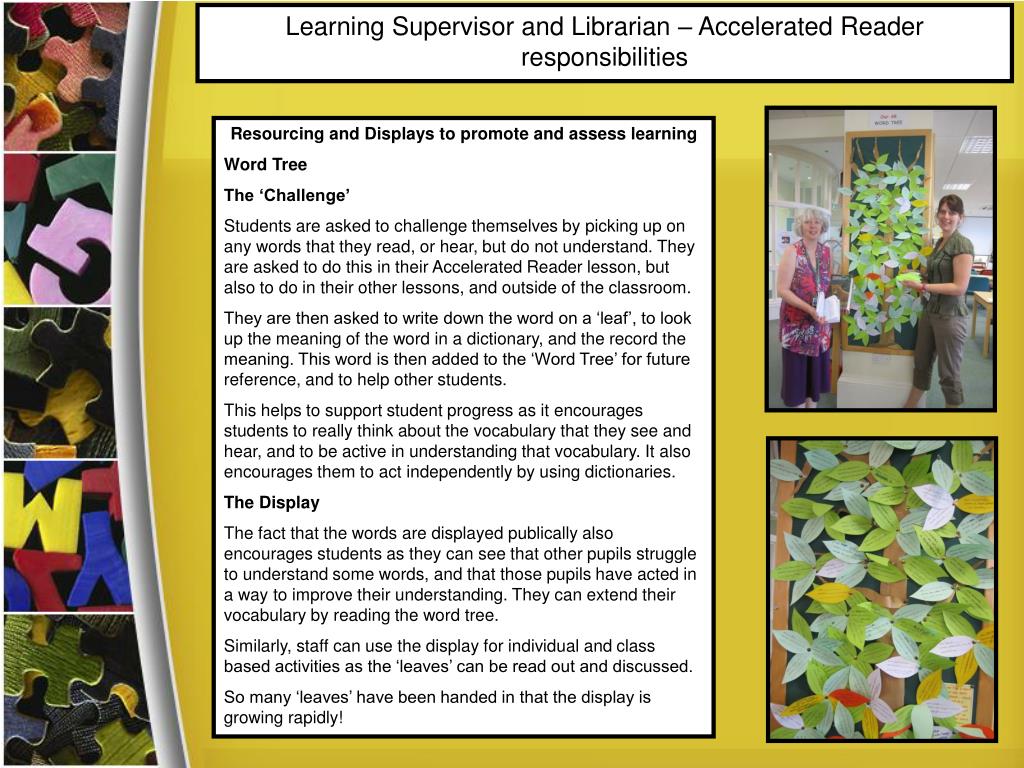 Learning Supervisor and Librarian – Accelerated Reader responsibilities

Resourcing and Displays to promote and assess learning

Word Tree

The ‘Challenge’

Students are asked to challenge themselves by picking up on any words that they read, or hear, but do not understand. They are asked to do this in their Accelerated Reader lesson, but also to do in their other lessons, and outside of the classroom.

They are then asked to write down the word on a ‘leaf’, to look up the meaning of the word in a dictionary, and the record the meaning. This word is then added to the ‘Word Tree’ for future reference, and to help other students.

This helps to support student progress as it encourages students to really think about the vocabulary that they see and hear, and to be active in understanding that vocabulary. It also encourages them to act independently by using dictionaries.

The Display

The fact that the words are displayed publically also encourages students as they can see that other pupils struggle to understand some words, and that those pupils have acted in a way to improve their understanding. They can extend their vocabulary by reading the word tree.

Similarly, staff can use the display for individual and class based activities as the ‘leaves’ can be read out and discussed.

So many ‘leaves’ have been handed in that the display is growing rapidly!

WORD TREE